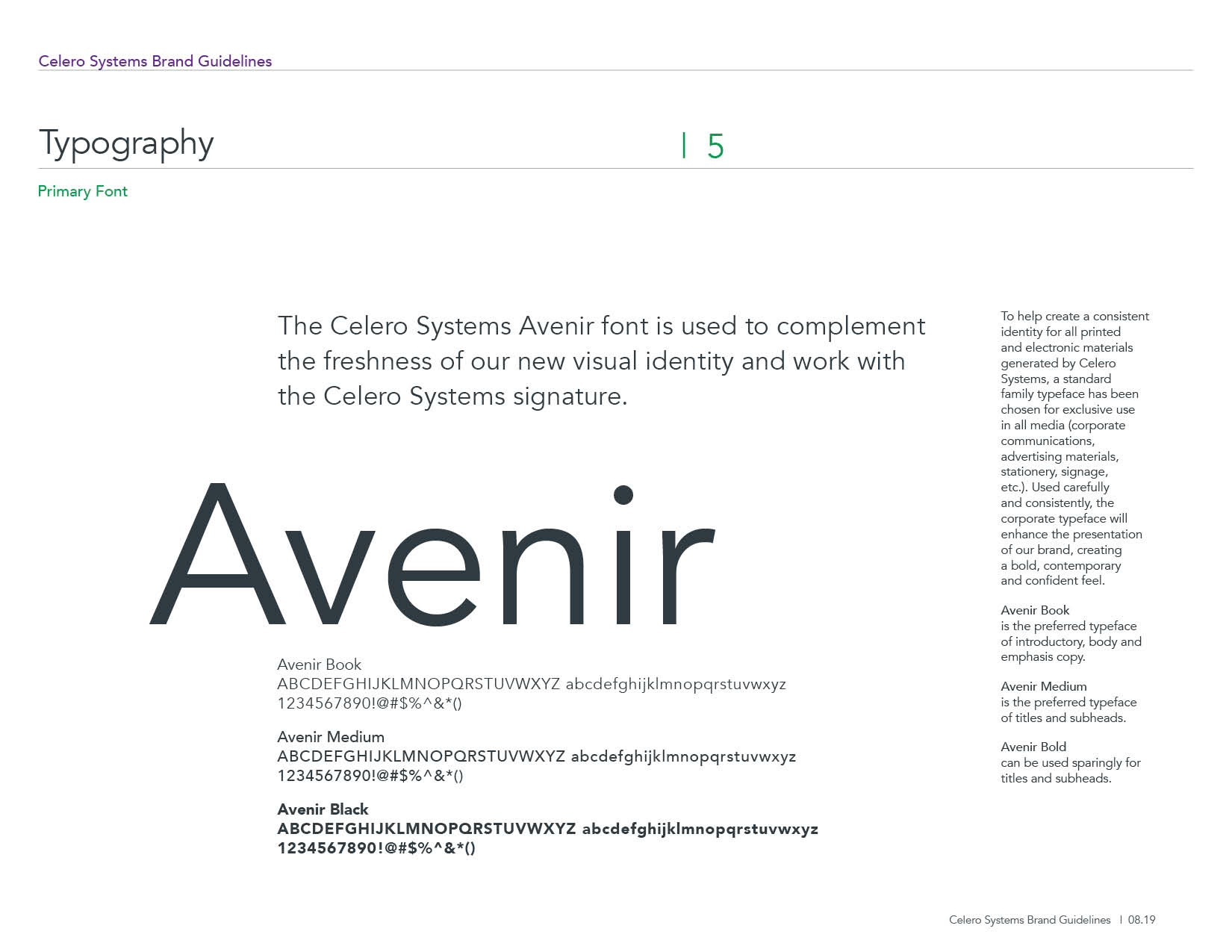 Celero Systems Brand Guidelines

Typography | 5

Primary Font

The Celero Systems Avenir font is used to complement the freshness of our new visual identity and work with the Celero Systems signature.

Avenir

Avenir Book
ABCDEFGHIJKLMNOPQRSTUVWXYZ abcdefghijklmnopqrstuvwxyz
1234567890!@#$%^&*()

Avenir Medium
ABCDEFGHIJKLMNOPQRSTUVWXYZ abcdefghijklmnopqrstuvwxyz
1234567890!@#$%^&*()

Avenir Black
ABCDEFGHIJKLMNOPQRSTUVWXYZ abcdefghijklmnopqrstuvwxyz
1234567890!@#$%^&*()

To help create a consistent identity for all printed and electronic materials generated by Celero Systems, a standard family typeface has been chosen for exclusive use in all media (corporate communications, advertising materials, stationery, signage, etc.). Used carefully and consistently, the corporate typeface will enhance the presentation of our brand, creating a bold, contemporary and confident feel.

Avenir Book
is the preferred typeface of introductory, body and emphasis copy.

Avenir Medium
is the preferred typeface of titles and subheads.

Avenir Bold
can be used sparingly for titles and subheads.

Celero Systems Brand Guidelines | 08.19